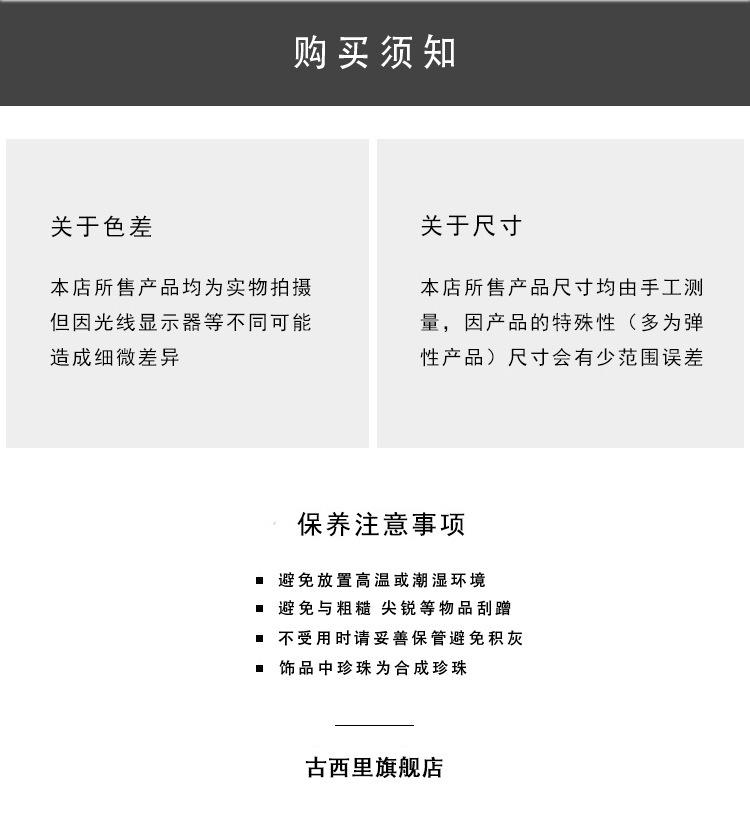 购买须知

关于色差

本店所售产品均为实物拍摄但因光线显示器等不同可能造成细微差异

关于尺寸

本店所售产品尺寸均由手工测量，因产品的特殊性（多为弹性产品）尺寸会有少范围误差

保养注意事项

■ 避免放置高温或潮湿环境
■ 避免与粗糙 尖锐等物品刮蹭
■ 不受用时请妥善保管避免积灰
■ 饰品中珍珠为合成珍珠

古西里旗舰店